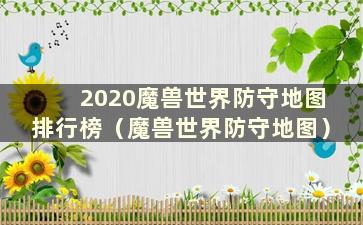 2020魔兽世界防守地图排行榜（魔兽世界防守地图）